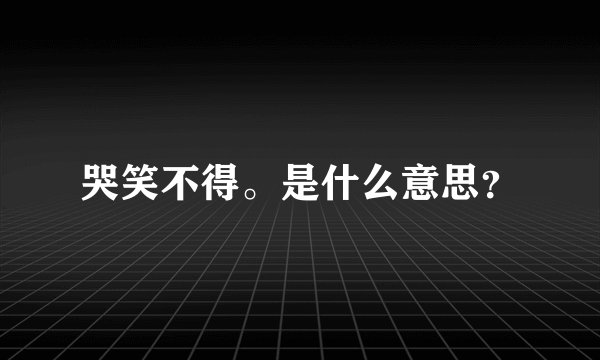 哭笑不得。是什么意思?